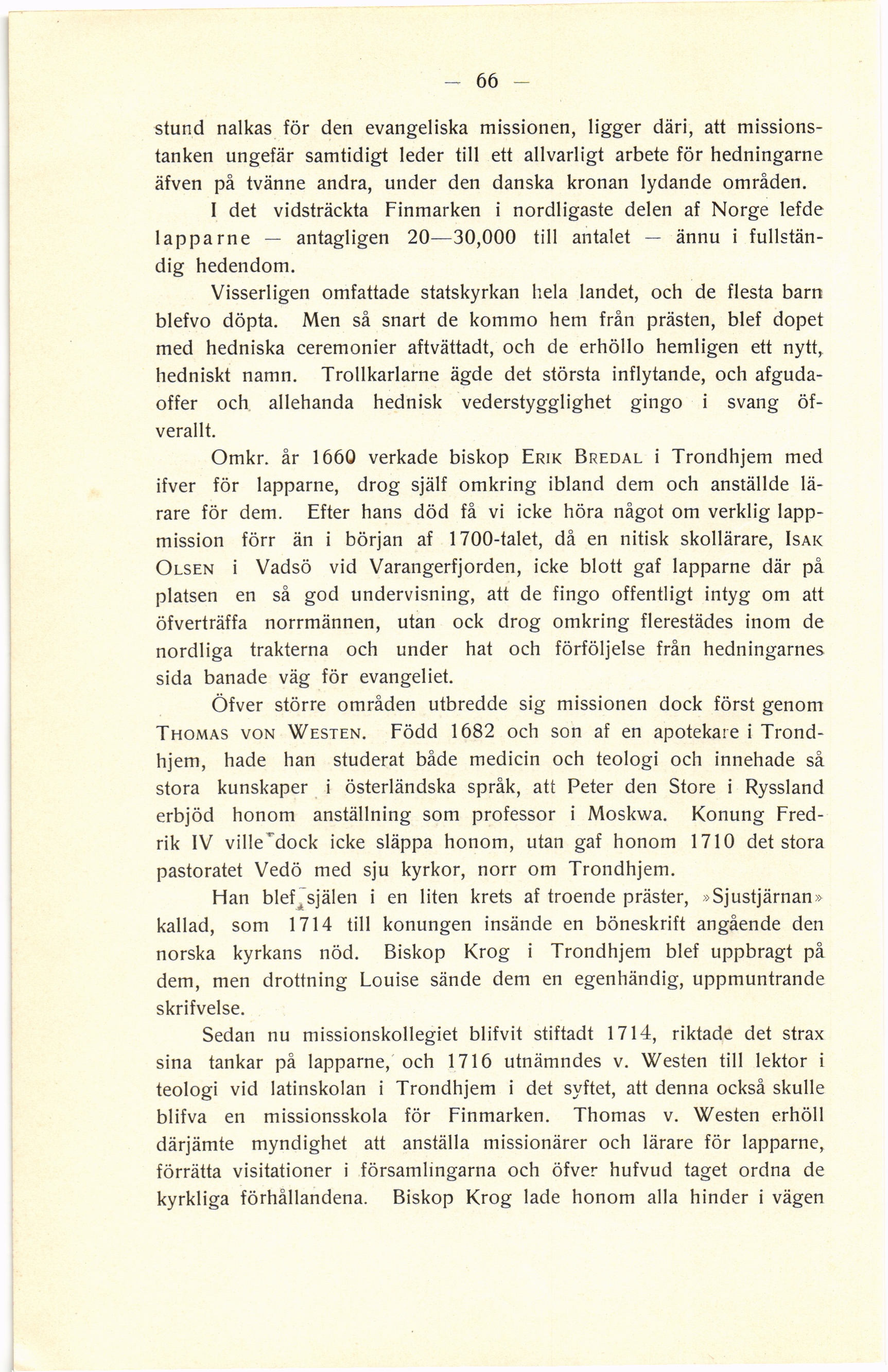 — 66 —

stund nalkas för den evangeliska missionen, ligger däri, att missionstanken ungefär samtidigt leder till ett allvarligt arbete för hedningarne äfven på tvänne andra, under den danska kronan lydande områden.

I det vidsträckta Finmarken i nordligaste delen af Norge lefde lapparne — antagligen 20—30,000 till antalet — ännu i fullständig hedendom.

Visserligen omfattade statskyrkan hela landet, och de flesta barn blefvo döpta. Men så snart de kommo hem från prästen, blef dopet med hedniska ceremonier aftvättadt, och de erhöllo hemligen ett nytt, hedniskt namn. Trollkarlarne ägde det största inflytande, och afgudaoffer och allehanda hednisk vederstygglighet gingo i svang öfverallt.

Omkr. år 1660 verkade biskop Erik Bredal i Trondhjem med ifver för lapparne, drog själf omkring ibland dem och anställde lärare för dem. Efter hans död få vi icke höra något om verklig lappmission förr än i början af 1700-talet, då en nitisk skollärare, Isak Olsen i Vadsö vid Varangerfjorden, icke blott gaf lapparne där på platsen en så god undervisning, att de fingo offentligt intyg om att öfverträffa norrmännen, utan ock drog omkring flerestädes inom de nordliga trakterna och under hat och förföljelse från hedningarnes sida banade väg för evangeliet.

Öfver större områden utbredde sig missionen dock först genom Thomas von Westen. Född 1682 och son af en apotekare i Trondhjem, hade han studerat både medicin och teologi och innehade så stora kunskaper i österländska språk, att Peter den Store i Ryssland erbjöd honom anställning som professor i Moskwa. Konung Fredrik IV ville dock icke släppa honom, utan gaf honom 1710 det stora pastoratet Vedö med sju kyrkor, norr om Trondhjem.

Han blef själen i en liten krets af troende präster, »Sjustjärnan» kallad, som 1714 till konungen insände en böneskrift angående den norska kyrkans nöd. Biskop Krog i Trondhjem blef uppbragt på dem, men drottning Louise sände dem en egenhändig, uppmuntrande skrifvelse.

Sedan nu missionskollegiet blifvit stiftadt 1714, riktade det strax sina tankar på lapparne, och 1716 utnämndes v. Westen till lektor i teologi vid latinskolan i Trondhjem i det syftet, att denna också skulle blifva en missionsskola för Finmarken. Thomas v. Westen erhöll därjämte myndighet att anställa missionärer och lärare för lapparne, förrätta visitationer i församlingarna och öfver hufvud taget ordna de kyrkliga förhållandena. Biskop Krog lade honom alla hinder i vägen